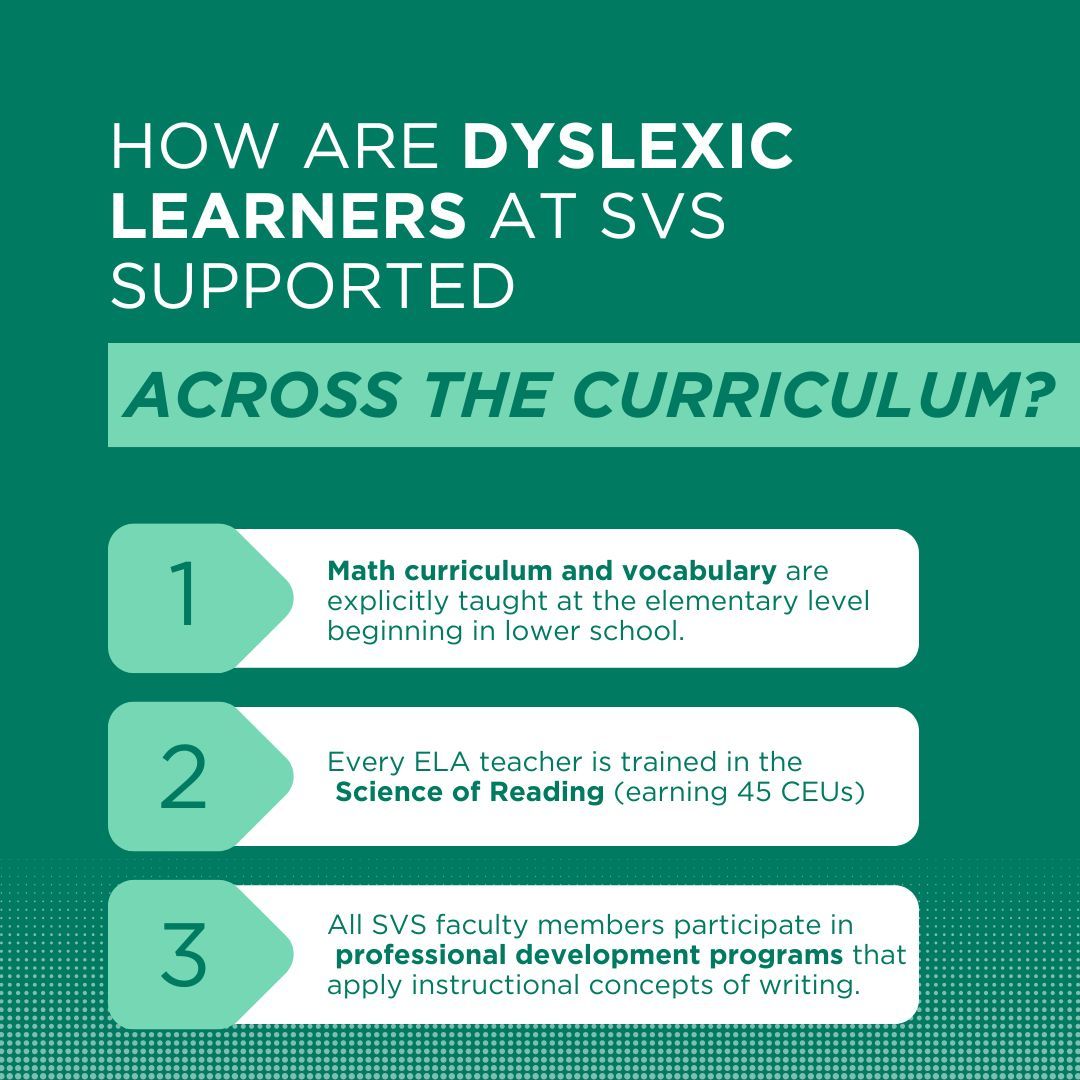 HOW ARE DYSLEXIC LEARNERS AT SVS SUPPORTED

ACROSS THE CURRICULUM?

1

Math curriculum and vocabulary are explicitly taught at the elementary level beginning in lower school.

2

Every ELA teacher is trained in the Science of Reading (earning 45 CEUs)

3

All SVS faculty members participate in professional development programs that apply instructional concepts of writing.